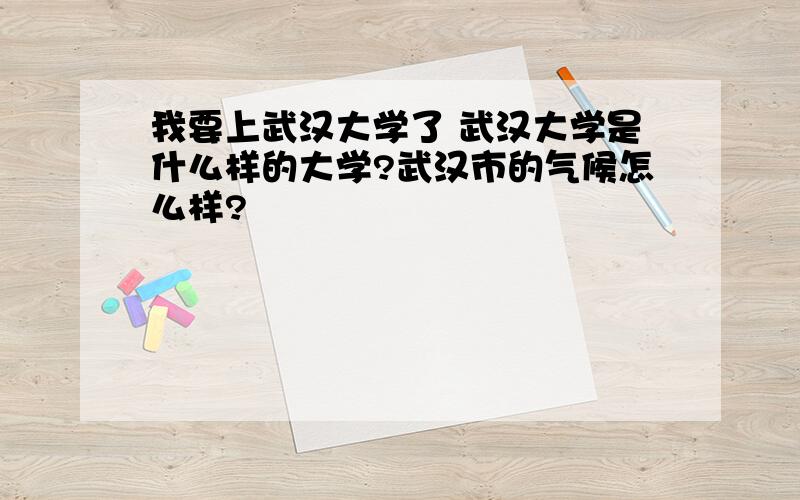 我要上武汉大学了 武汉大学是什么样的大学?武汉市的气候怎么样?